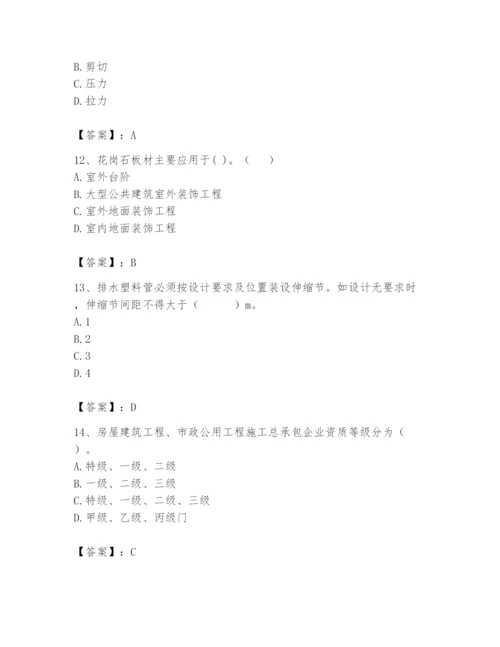 B. 剪切
C. 压力
D. 拉力

【答案】：A

12、花岗石板材主要应用于( )。（ ）
A. 室外台阶
B. 大型公共建筑室外装饰工程
C. 室外地面装饰工程
D. 室内地面装饰工程

【答案】：B

13、排水塑料管必须按设计要求及位置装设伸缩节。如设计无要求时，伸缩节间距不得大于（ ）m。
A. 1
B. 2
C. 3
D. 4

【答案】：D

14、房屋建筑工程、市政公用工程施工总承包企业资质等级分为（ ）。
A. 特级、一级、二级
B. 一级、二级、三级
C. 特级、一级、二级、三级
D. 甲级、乙级、丙级门

【答案】：C